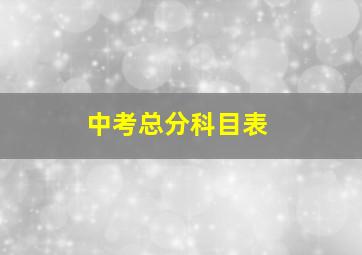 中考总分科目表